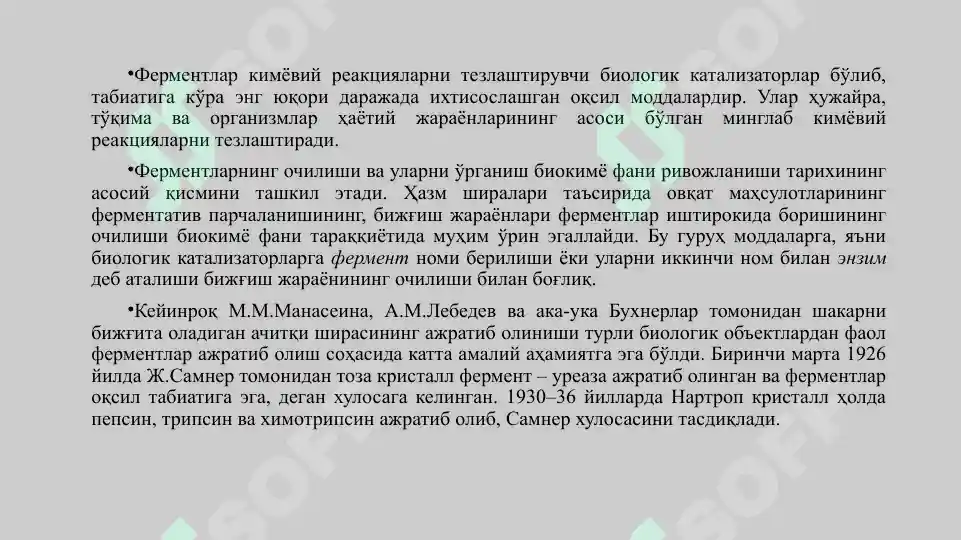 •Ферментлар кимёвий реакцияларни тезлаштирувчи биологик катализаторлар бўлиб, табиатига кўра энг юқори даражада ихтисослашган оқсил моддалардир. Улар ҳужайра, тўқима ва организмлар ҳаётий жараёнларининг асоси бўлган минглаб кимёвий реакцияларни тезлаштиради.

•Ферментларнинг очилиши ва уларни ўрганиш биокимё фани ривожланиши тарихининг асосий қисмини ташкил этади. Ҳазм ширалари таъсирида овқат маҳсулотларининг ферментатив парчаланишининг, бижғиш жараёнлари ферментлар иштирокида боришининг очилиши биокимё фани тараққиётида муҳим ўрин эгаллайди. Бу гуруҳ моддаларга, яъни биологик катализаторларга фермент номи берилиши ёки уларни иккинчи ном билан энзим деб аталиши бижғиш жараёнининг очилиши билан боғлиқ.

•Кейинроқ М.М.Манасеина, А.М.Лебедев ва ака-ука Бухнерлар томонидан шакарни бижғита оладиган ачитқи ширасининг ажратиб олиниши турли биологик объектлардан фаол ферментлар ажратиб олиш соҳасида катта амалий аҳамиятга эга бўлди. Биринчи марта 1926 йилда Ж.Самнер томонидан тоза кристалл фермент – уреаза ажратиб олинган ва ферментлар оқсил табиатига эга, деган хулосага келинган. 1930–36 йилларда Нартроп кристалл ҳолда пепсин, трипсин ва химотрипсин ажратиб олиб, Самнер хулосасини тасдиқлади.